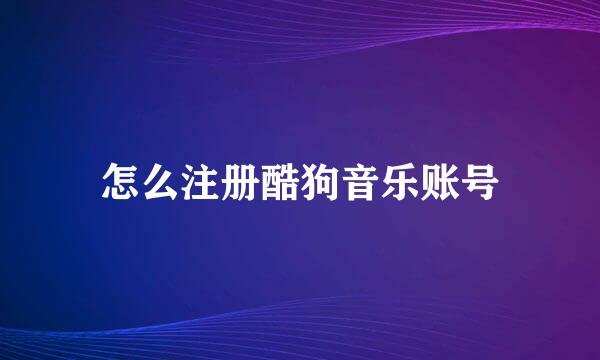 怎么注册酷狗音乐账号